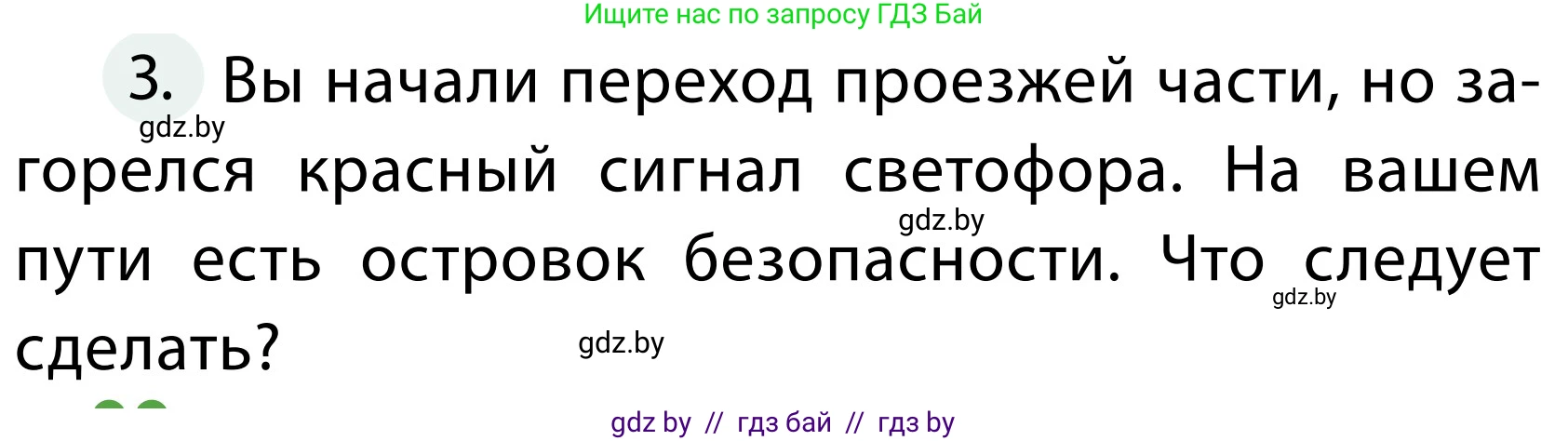 Ищите нас по запросу ГДЗ Бай

3. Вы начали переход проезжей части, но загорелся красный сигнал светофора. На вашем пути есть островок безопасности. Что следует сделать?

gdz.by
gdz.by
gdz.by
gdz.by

gdz by // гдз бай // гдз by